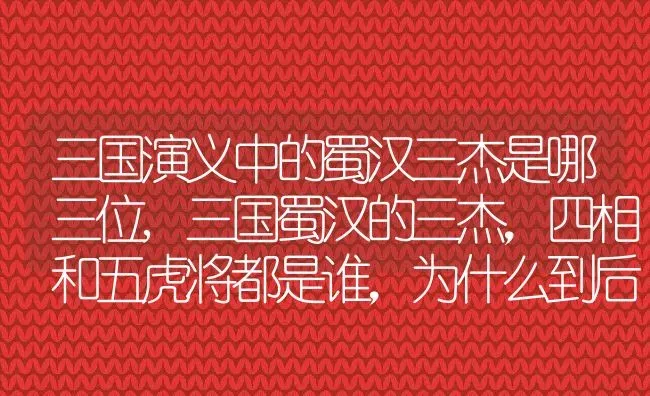 三国演义中的蜀汉三杰是哪三位，三国蜀汉的三杰，四相和五虎将都是谁，为什么到后